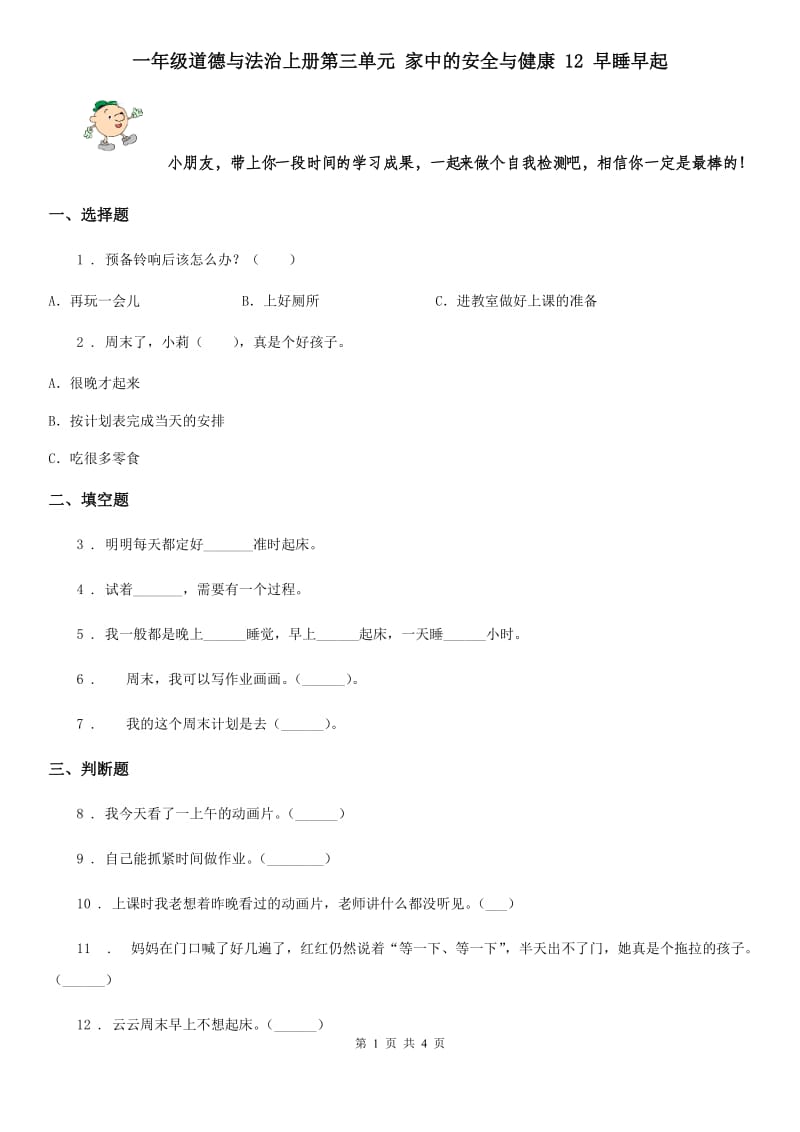 一年级道德与法治上册第三单元 家中的安全与健康 12 早睡早起

小朋友，带上你一段时间的学习成果，一起来做个自我检测吧，相信你一定是最棒的！

一、选择题

1 . 预备铃响后该怎么办？（　　）

A. 再玩一会儿　　B. 上好厕所　　C. 进教室做好上课的准备

2 . 周末了，小莉（　　），真是个好孩子。

A. 很晚才起来

B. 按计划表完成当天的安排

C. 吃很多零食

二、填空题

3 . 明明每天都定好_______准时起床。

4 . 试着_______，需要有一个过程。

5 . 我一般都是晚上______睡觉，早上______起床，一天睡______小时。

6 . 　周末，我可以写作业画画。(______)。

7 . 　我的这个周末计划是去（______)。

三、判断题

8 . 我今天看了一上午的动画片。(______)

9 . 自己能抓紧时间做作业。(________)

10 . 上课时我老想着昨晚看过的动画片，老师讲什么都没听见。(___)

11 . 　妈妈在门口喊了好几遍了，红红仍然说着“等一下、等一下”，半天出不了门，她真是个拖拉的孩子。(______)

12 . 云云周末早上不想起床。(______)

第 1 页 共 4 页